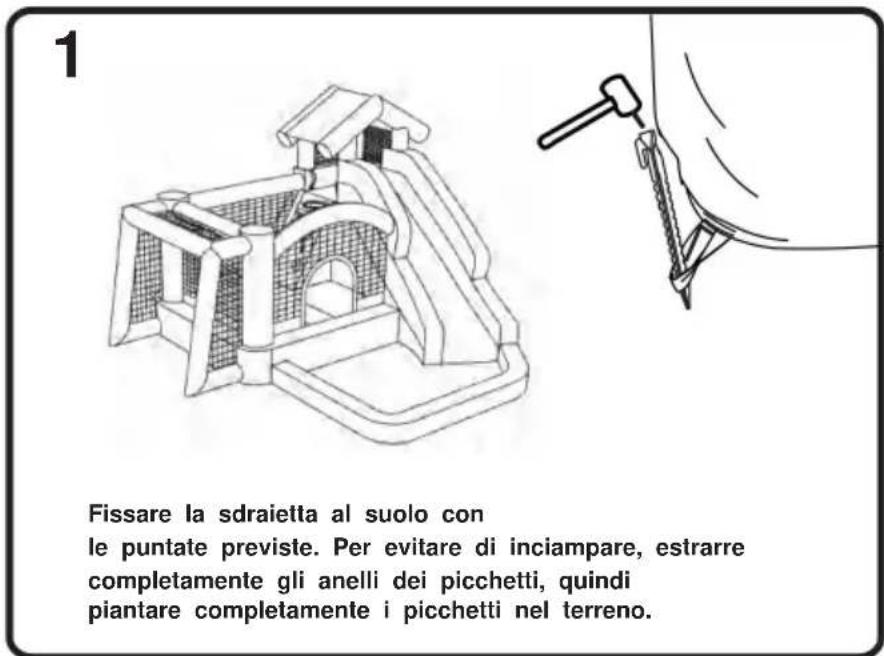 1

Fissare la sdraietta al suolo con le puntate previste. Per evitare di inciampare, estrarre completamente gli anelli dei picchetti, quindi piantare completamente i picchetti nel terreno.